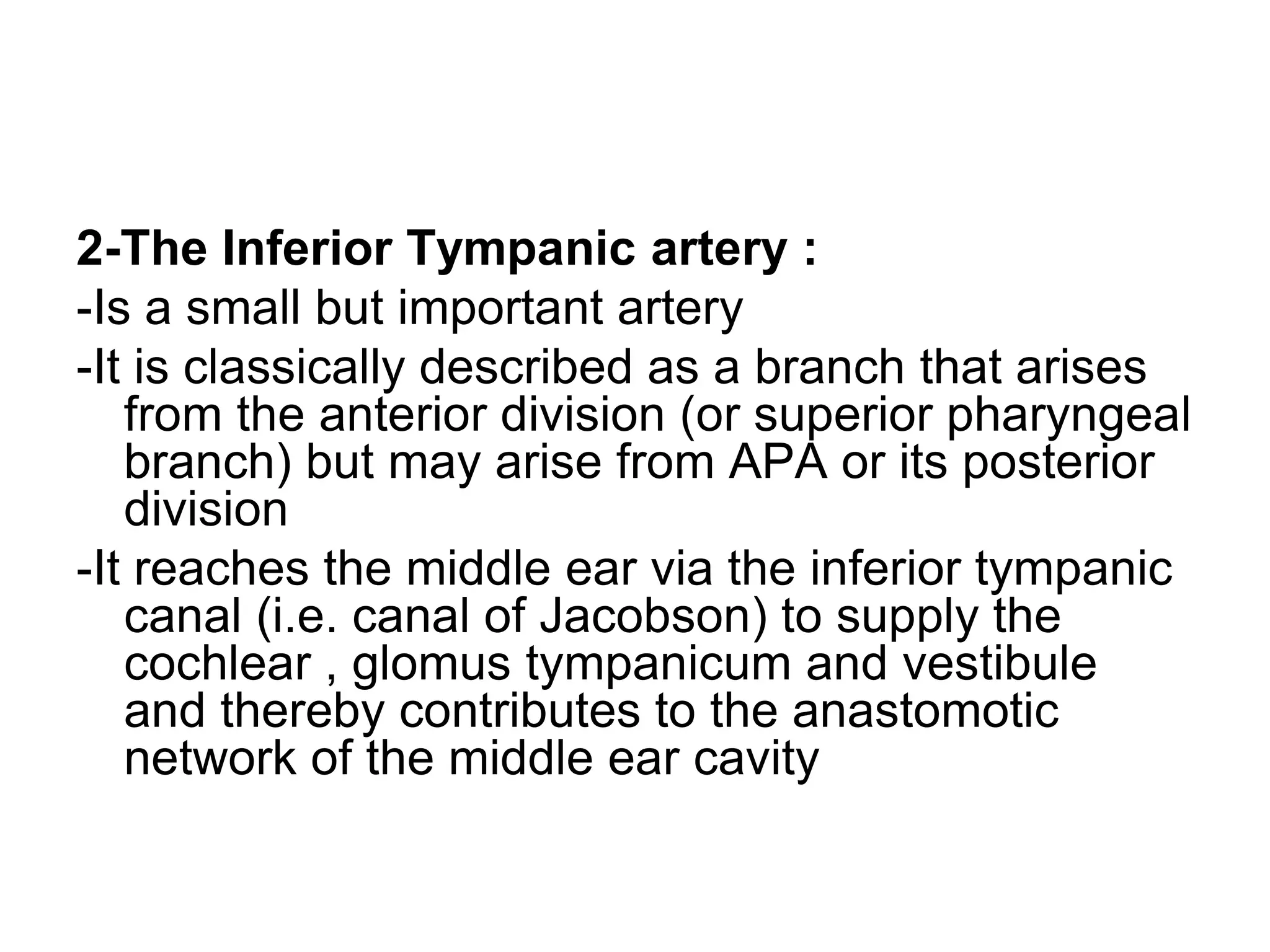 2-The Inferior Tympanic artery :

-Is a small but important artery

-It is classically described as a branch that arises from the anterior division (or superior pharyngeal branch) but may arise from APA or its posterior division

-It reaches the middle ear via the inferior tympanic canal (i.e. canal of Jacobson) to supply the cochlear , glomus tympanicum and vestibule and thereby contributes to the anastomotic network of the middle ear cavity